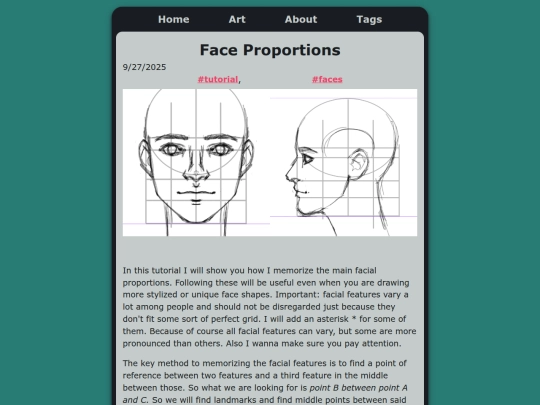 Home Art About Tags

Face Proportions

9/27/2025

#tutorial, #faces

In this tutorial I will show you how I memorize the main facial proportions. Following these will be useful even when you are drawing more stylized or unique face shapes. Important: facial features vary a lot among people and should not be disregarded just because they don't fit some sort of perfect grid. I will add an asterisk * for some of them. Because of course all facial features can vary, but some are more pronounced than others. Also I wanna make sure you pay attention.

The key method to memorizing the facial features is to find a point of reference between two features and a third feature in the middle between those. So what we are looking for is point B between point A and C. So we will find landmarks and find middle points between said